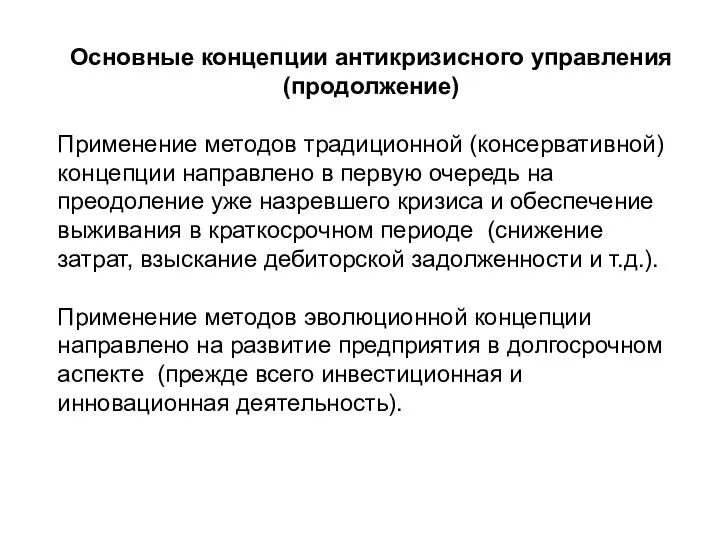 Основные концепции антикризисного управления (продолжение)

Применение методов традиционной (консервативной) концепции направлено в первую очередь на преодоление уже назревшего кризиса и обеспечение выживания в краткосрочном периоде (снижение затрат, взыскание дебиторской задолженности и т.д.).

Применение методов эволюционной концепции направлено на развитие предприятия в долгосрочном аспекте (прежде всего инвестиционная и инновационная деятельность).